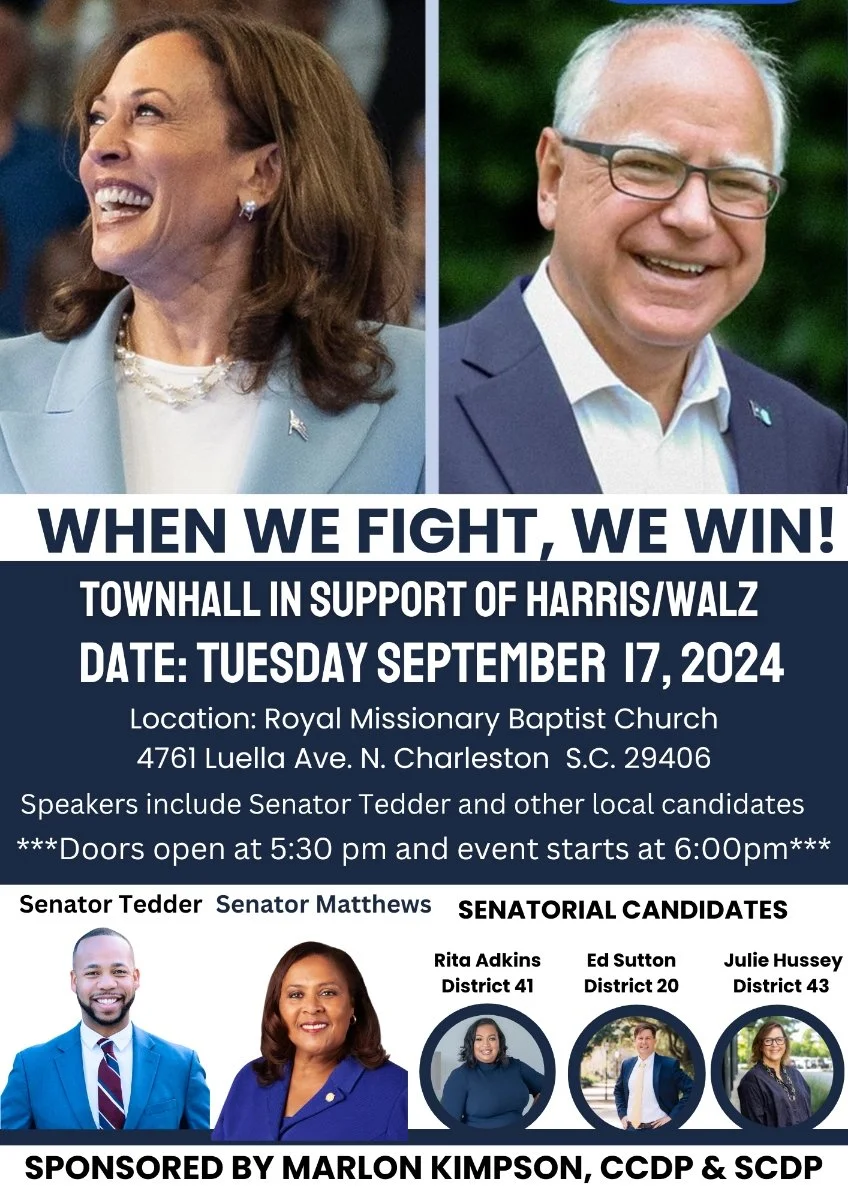 WHEN WE FIGHT, WE WIN!

TOWNHALL IN SUPPORT OF HARRIS/WALZ

DATE: TUESDAY SEPTEMBER 17, 2024

Location: Royal Missionary Baptist Church
4761 Luella Ave. N. Charleston S.C. 29406

Speakers include Senator Tedder and other local candidates

***Doors open at 5:30 pm and event starts at 6:00pm***

Senator Tedder

Senator Matthews

SENATORIAL CANDIDATES

Rita Adkins
District 41

Ed Sutton
District 20

Julie Hussey
District 43

SPONSORED BY MARLON KIMPSON, CCDP & SCDP